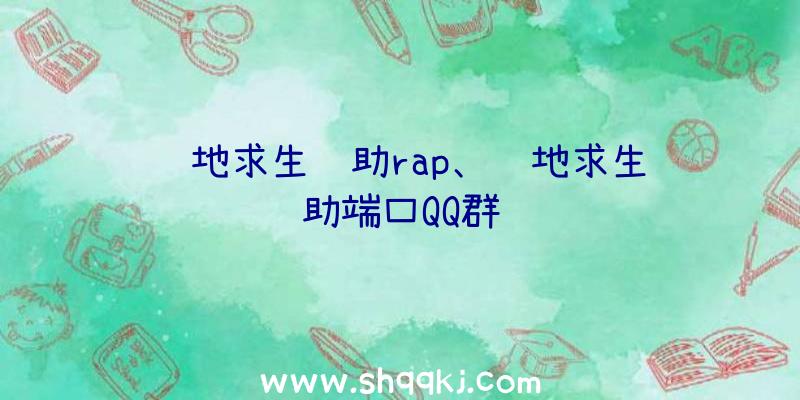 地求生 助rap、 地求生 助端口QQ群

ABC

www.shqqkj.com